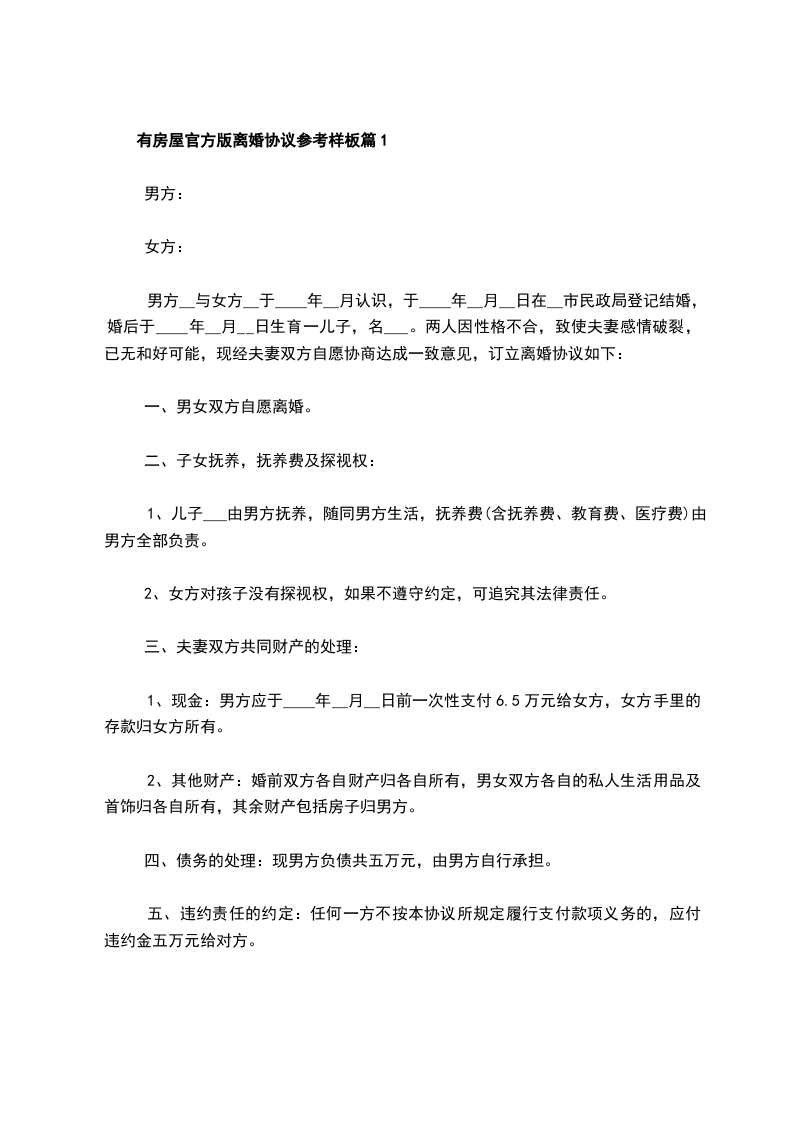 有房屋官方版离婚协议参考样板篇1

男方：

女方：

男方__与女方__于____年__月认识，于____年__月__日在__市民政局登记结婚，婚后于____年__月__日生育一儿子，名___。两人因性格不合，致使夫妻感情破裂，已无和好可能，现经夫妻双方自愿协商达成一致意见，订立离婚协议如下：

一、男女双方自愿离婚。

二、子女抚养，抚养费及探视权：

1、儿子___由男方抚养，随同男方生活，抚养费(含抚养费、教育费、医疗费)由男方全部负责。

2、女方对孩子没有探视权，如果不遵守约定，可追究其法律责任。

三、夫妻双方共同财产的处理：

1、现金：男方应于____年__月__日前一次性支付6.5万元给女方，女方手里的存款归女方所有。

2、其他财产：婚前双方各自财产归各自所有，男女双方各自的私人生活用品及首饰归各自所有，其余财产包括房子归男方。

四、债务的处理：现男方负债共五万元，由男方自行承担。

五、违约责任的约定：任何一方不按本协议所规定履行支付款项义务的，应付违约金五万元给对方。